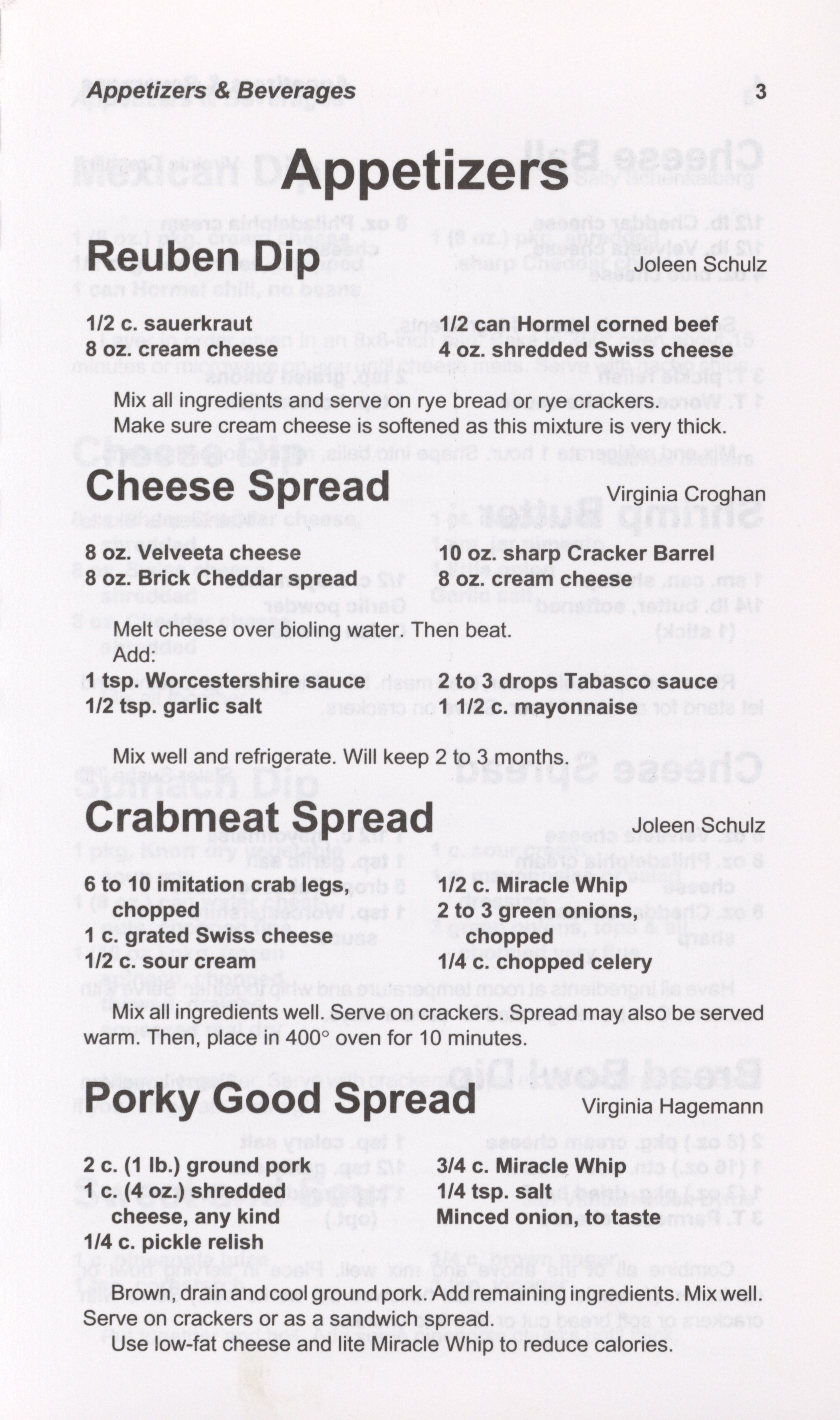 Appetizers & Beverages 3

Appetizers

Reuben Dip

Joleen Schulz

1/2 c. sauerkraut
8 oz. cream cheese

1/2 can Hormel corned beef
4 oz. shredded Swiss cheese

Mix all ingredients and serve on rye bread or rye crackers.

Make sure cream cheese is softened as this mixture is very thick.

Cheese Spread

Virginia Croghan

8 oz. Velveeta cheese
8 oz. Brick Cheddar spread

10 oz. sharp Cracker Barrel
8 oz. cream cheese

Melt cheese over bioling water. Then beat.
Add:

1 tsp. Worcestershire sauce
1/2 tsp. garlic salt

2 to 3 drops Tabasco sauce
1 1/2 c. mayonnaise

Mix well and refrigerate. Will keep 2 to 3 months.

Crabmeat Spread

Joleen Schulz

6 to 10 imitation crab legs, chopped
1 c. grated Swiss cheese
1/2 c. sour cream

1/2 c. Miracle Whip
2 to 3 green onions, chopped
1/4 c. chopped celery

Mix all ingredients well. Serve on crackers. Spread may also be served warm. Then, place in 400° oven for 10 minutes.

Porky Good Spread

Virginia Hagemann

2 c. (1 lb.) ground pork
1 c. (4 oz.) shredded cheese, any kind
1/4 c. pickle relish

3/4 c. Miracle Whip
1/4 tsp. salt
Minced onion, to taste

Brown, drain and cool ground pork. Add remaining ingredients. Mix well. Serve on crackers or as a sandwich spread.

Use low-fat cheese and lite Miracle Whip to reduce calories.